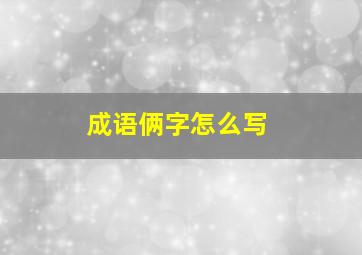 成语俩字怎么写